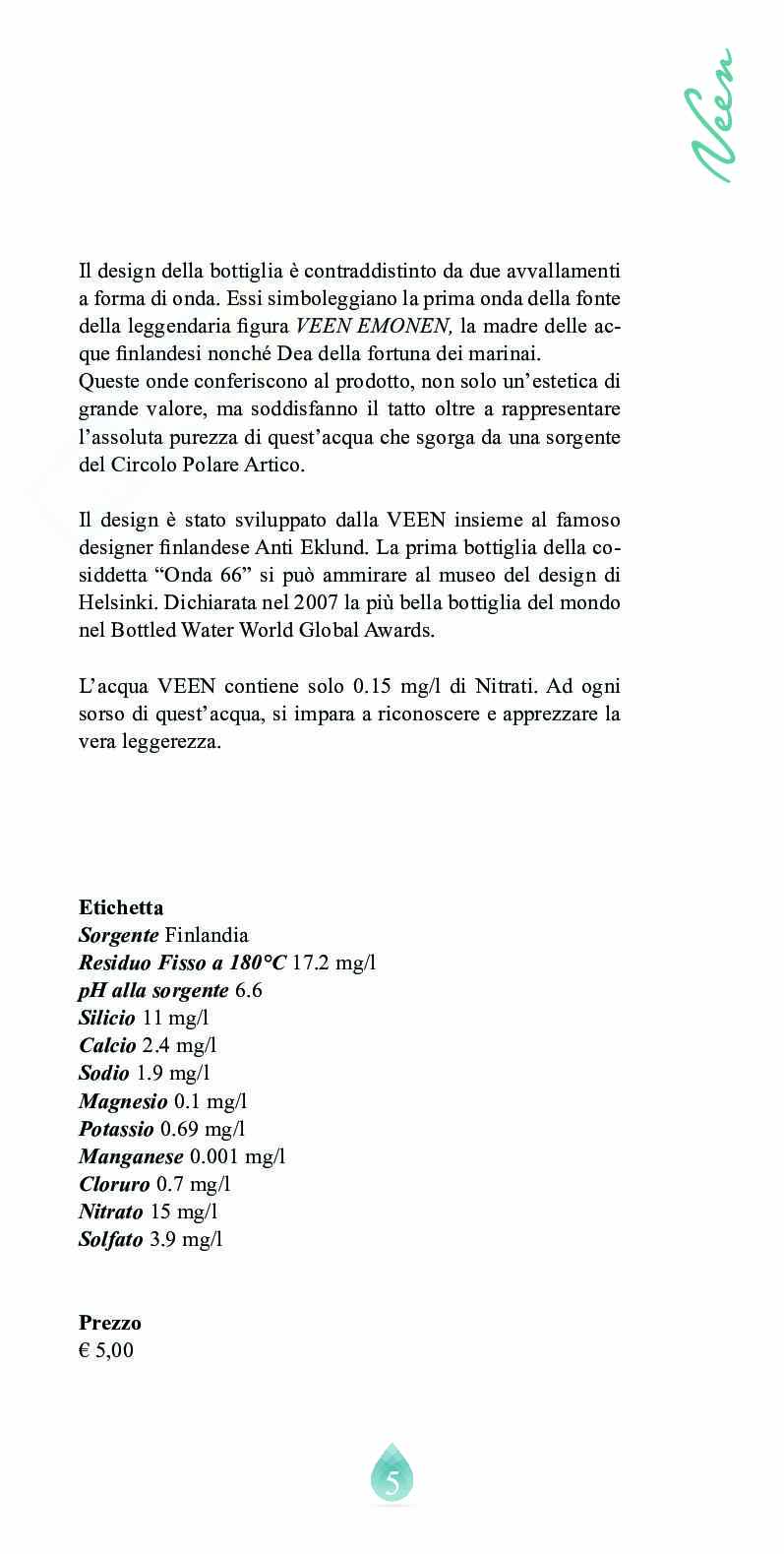 Veen

Il design della bottiglia è contraddistinto da due avvallamenti a forma di onda. Essi simboleggiano la prima onda della fonte della leggendaria figura VEEN EMONEN, la madre delle acque finlandesi nonché Dea della fortuna dei marinai.
Queste onde conferiscono al prodotto, non solo un'estetica di grande valore, ma soddisfanno il tatto oltre a rappresentare l'assoluta purezza di quest'acqua che sgorga da una sorgente del Circolo Polare Artico.

Il design è stato sviluppato dalla VEEN insieme al famoso designer finlandese Anti Eklund. La prima bottiglia della cosiddetta "Onda 66" si può ammirare al museo del design di Helsinki. Dichiarata nel 2007 la più bella bottiglia del mondo nel Bottled Water World Global Awards.

L'acqua VEEN contiene solo 0.15 mg/l di Nitrati. Ad ogni sorso di quest'acqua, si impara a riconoscere e apprezzare la vera leggerezza.

Etichetta
Sorgente Finlandia
Residuo Fisso a 180°C 17.2 mg/l
pH alla sorgente 6.6
Silicio 11 mg/l
Calcio 2.4 mg/l
Sodio 1.9 mg/l
Magnesio 0.1 mg/l
Potassio 0.69 mg/l
Manganese 0.001 mg/l
Cloruro 0.7 mg/l
Nitrato 15 mg/l
Solfato 3.9 mg/l

Prezzo
€ 5,00

5